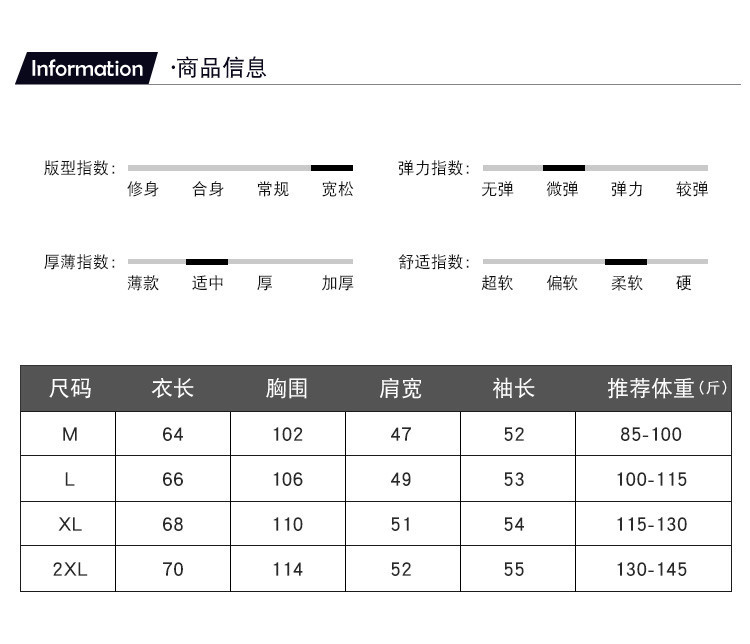 Information ·商品信息

版型指数: 修身 合身 常规 宽松

弹力指数: 无弹 微弹 弹力 较弹

厚薄指数: 薄款 适中 厚 加厚

舒适指数: 超软 偏软 柔软 硬

| 尺码 | 衣长 | 胸围 | 肩宽 | 袖长 | 推荐体重(斤) |
|---|---|---|---|---|---|
| M | 64 | 102 | 47 | 52 | 85-100 |
| L | 66 | 106 | 49 | 53 | 100-115 |
| XL | 68 | 110 | 51 | 54 | 115-130 |
| 2XL | 70 | 114 | 52 | 55 | 130-145 |